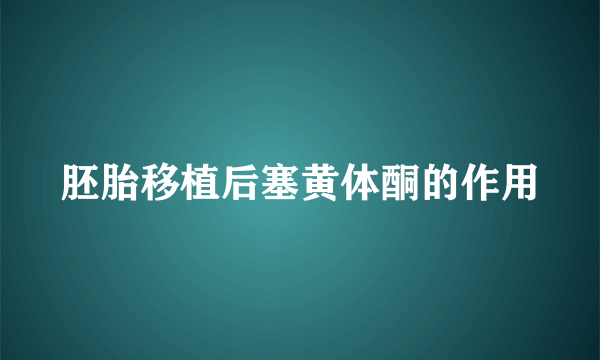 胚胎移植后塞黄体酮的作用